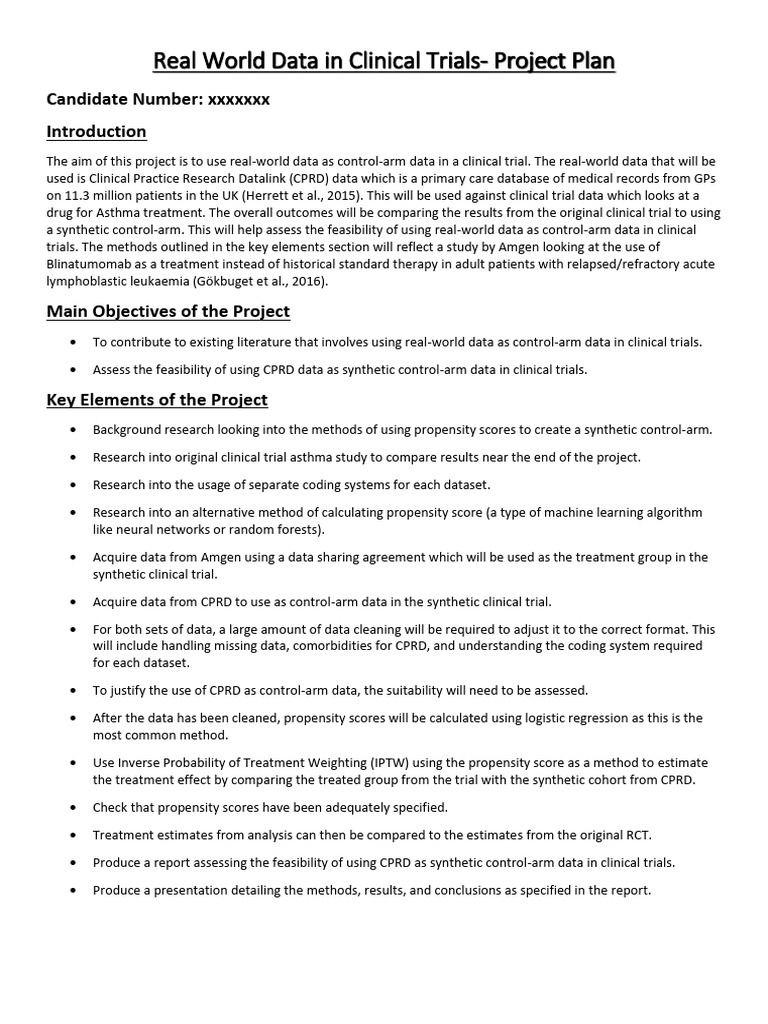 Real World Data in Clinical Trials- Project Plan

Candidate Number: xxxxxxx

Introduction

The aim of this project is to use real-world data as control-arm data in a clinical trial. The real-world data that will be used is Clinical Practice Research Datalink (CPRD) data which is a primary care database of medical records from GPs on 11.3 million patients in the UK (Herrett et al., 2015). This will be used against clinical trial data which looks at a drug for Asthma treatment. The overall outcomes will be comparing the results from the original clinical trial to using a synthetic control-arm. This will help assess the feasibility of using real-world data as control-arm data in clinical trials. The methods outlined in the key elements section will reflect a study by Amgen looking at the use of Blinatumomab as a treatment instead of historical standard therapy in adult patients with relapsed/refractory acute lymphoblastic leukaemia (Gökbuget et al., 2016).

Main Objectives of the Project

• To contribute to existing literature that involves using real-world data as control-arm data in clinical trials.

• Assess the feasibility of using CPRD data as synthetic control-arm data in clinical trials.

Key Elements of the Project

• Background research looking into the methods of using propensity scores to create a synthetic control-arm.

• Research into original clinical trial asthma study to compare results near the end of the project.

• Research into the usage of separate coding systems for each dataset.

• Research into an alternative method of calculating propensity score (a type of machine learning algorithm like neural networks or random forests).

• Acquire data from Amgen using a data sharing agreement which will be used as the treatment group in the synthetic clinical trial.

• Acquire data from CPRD to use as control-arm data in the synthetic clinical trial.

• For both sets of data, a large amount of data cleaning will be required to adjust it to the correct format. This will include handling missing data, comorbidities for CPRD, and understanding the coding system required for each dataset.

• To justify the use of CPRD as control-arm data, the suitability will need to be assessed.

• After the data has been cleaned, propensity scores will be calculated using logistic regression as this is the most common method.

• Use Inverse Probability of Treatment Weighting (IPTW) using the propensity score as a method to estimate the treatment effect by comparing the treated group from the trial with the synthetic cohort from CPRD.

• Check that propensity scores have been adequately specified.

• Treatment estimates from analysis can then be compared to the estimates from the original RCT.

• Produce a report assessing the feasibility of using CPRD as synthetic control-arm data in clinical trials.

• Produce a presentation detailing the methods, results, and conclusions as specified in the report.